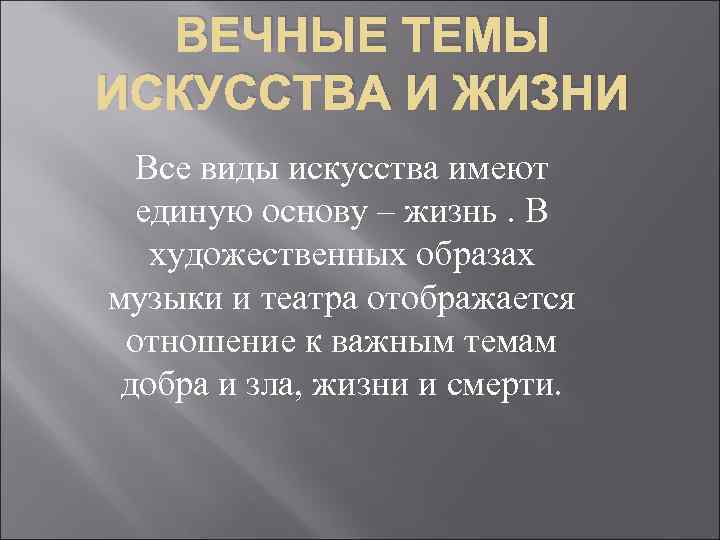 ВЕЧНЫЕ ТЕМЫ ИСКУССТВА И ЖИЗНИ

Все виды искусства имеют единую основу – жизнь . В художественных образах музыки и театра отображается отношение к важным темам добра и зла, жизни и смерти.